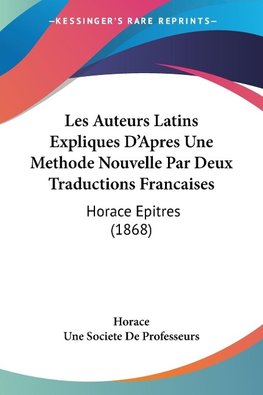 —KESSINGER'S RARE REPRINTS—

Les Auteurs Latins Expliques D'Apres Une Methode Nouvelle Par Deux Traductions Francaises

Horace Epitres (1868)

Horace
Une Societe De Professeurs